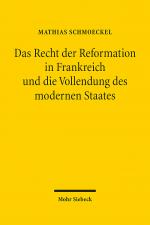 MATHIAS SCHMOECKEL

Das Recht der Reformation in Frankreich und die Vollendung des modernen Staates

Mohr Siebeck